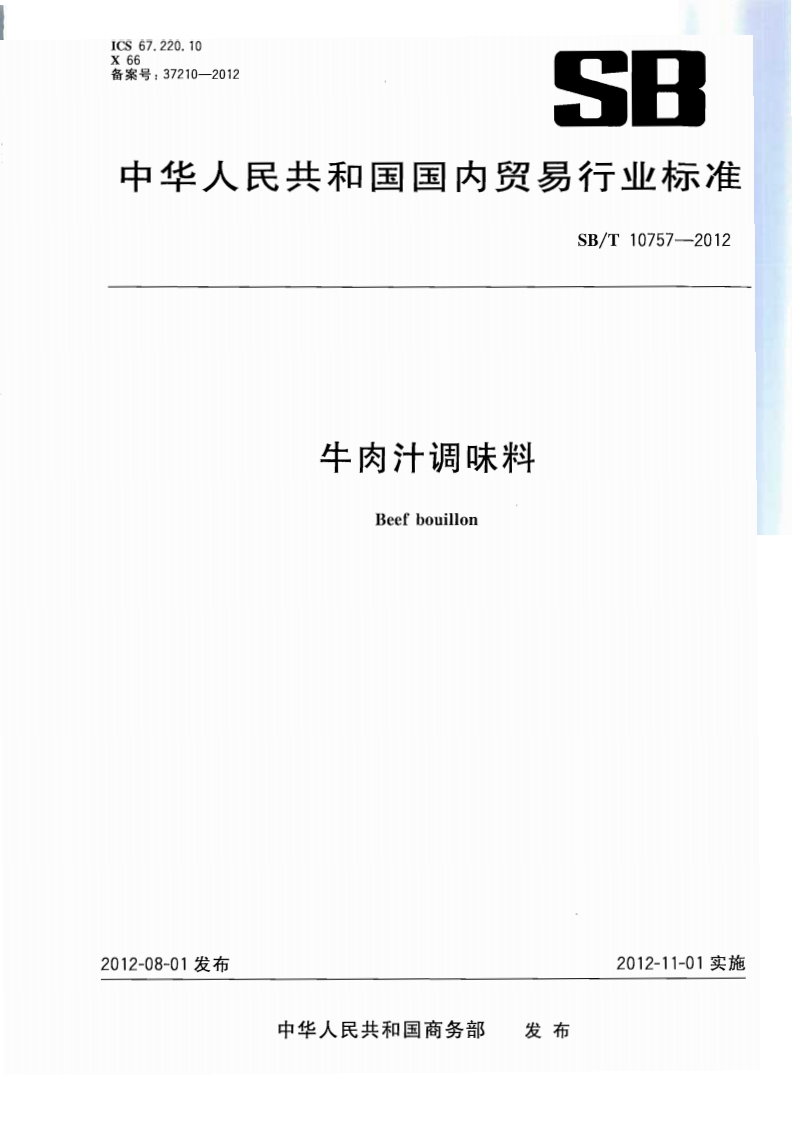 ICS 67.220.10
X 66
备案号：37210—2012

SB

中华人民共和国国内贸易行业标准

SB/T 10757—2012

牛肉汁调味料

Beef bouillon

2012-08-01 发布

2012-11-01 实施

中华人民共和国商务部 发布